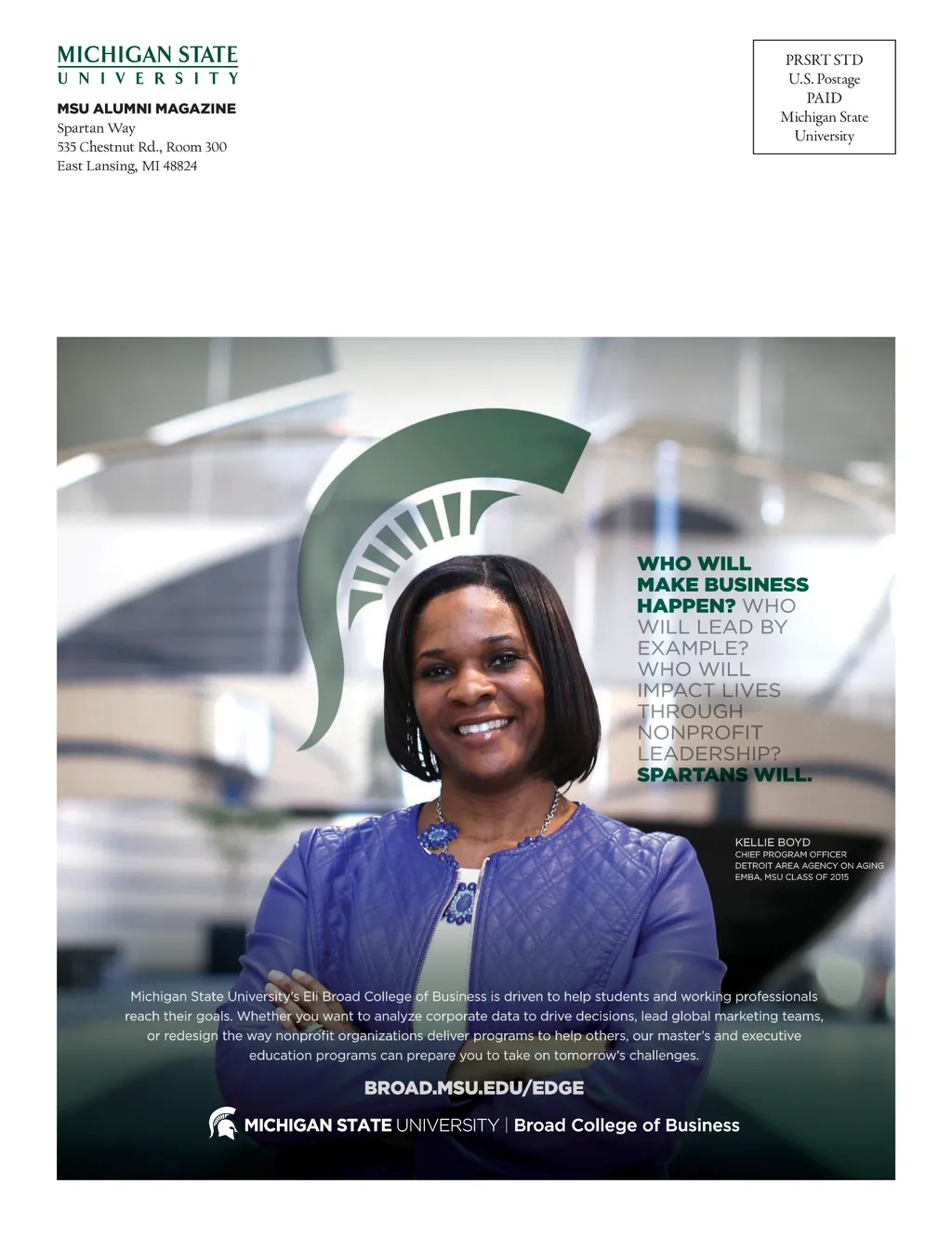 MICHIGAN STATE
UNIVERSITY

MSU ALUMNI MAGAZINE
Spartan Way
535 Chestnut Rd., Room 300
East Lansing, MI 48824

PRSRT STD
U.S. Postage
PAID
Michigan State
University

WHO WILL MAKE BUSINESS HAPPEN? WHO WILL LEAD BY EXAMPLE? WHO WILL IMPACT LIVES THROUGH NONPROFIT LEADERSHIP? SPARTANS WILL.

KELLIE BOYD
CHIEF PROGRAM OFFICER
DETROIT AREA AGENCY ON AGING
EMBA, MSU CLASS OF 2015

Michigan State University's Eli Broad College of Business is driven to help students and working professionals reach their goals. Whether you want to analyze corporate data to drive decisions, lead global marketing teams, or redesign the way nonprofit organizations deliver programs to help others, our master's and executive education programs can prepare you to take on tomorrow's challenges.

BROAD.MSU.EDU/EDGE

MICHIGAN STATE UNIVERSITY | Broad College of Business